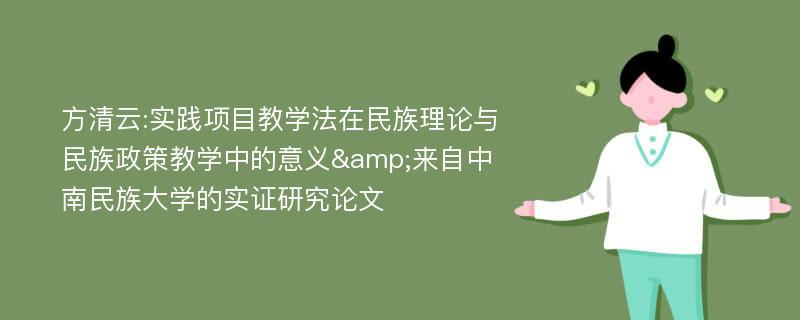 方清云:实践项目教学法在民族理论与民族政策教学中的意义&amp;来自中南民族大学的实证研究论文